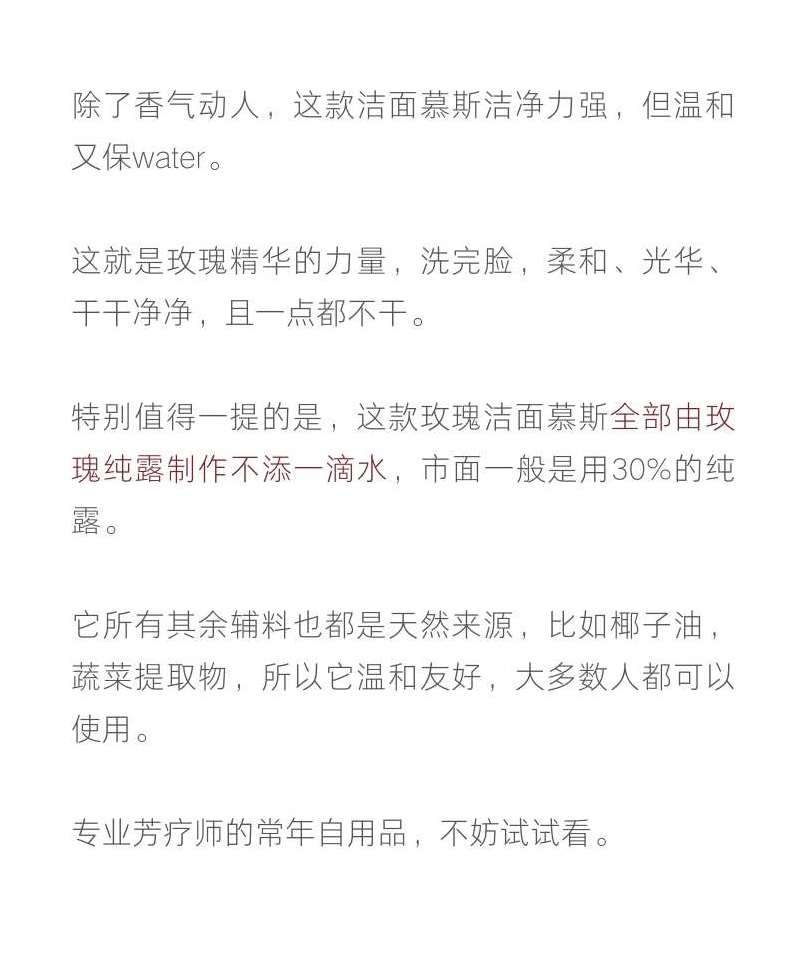 除了香气动人，这款洁面慕斯洁净力强，但温和又保water。

这就是玫瑰精华的力量，洗完脸，柔和、光华、干干净净，且一点都不干。

特别值得一提的是，这款玫瑰洁面慕斯全部由玫瑰纯露制作不添一滴水，市面一般是用30%的纯露。

它所有其余辅料也都是天然来源，比如椰子油，蔬菜提取物，所以它温和友好，大多数人都可以使用。

专业芳疗师的常年自用品，不妨试试看。